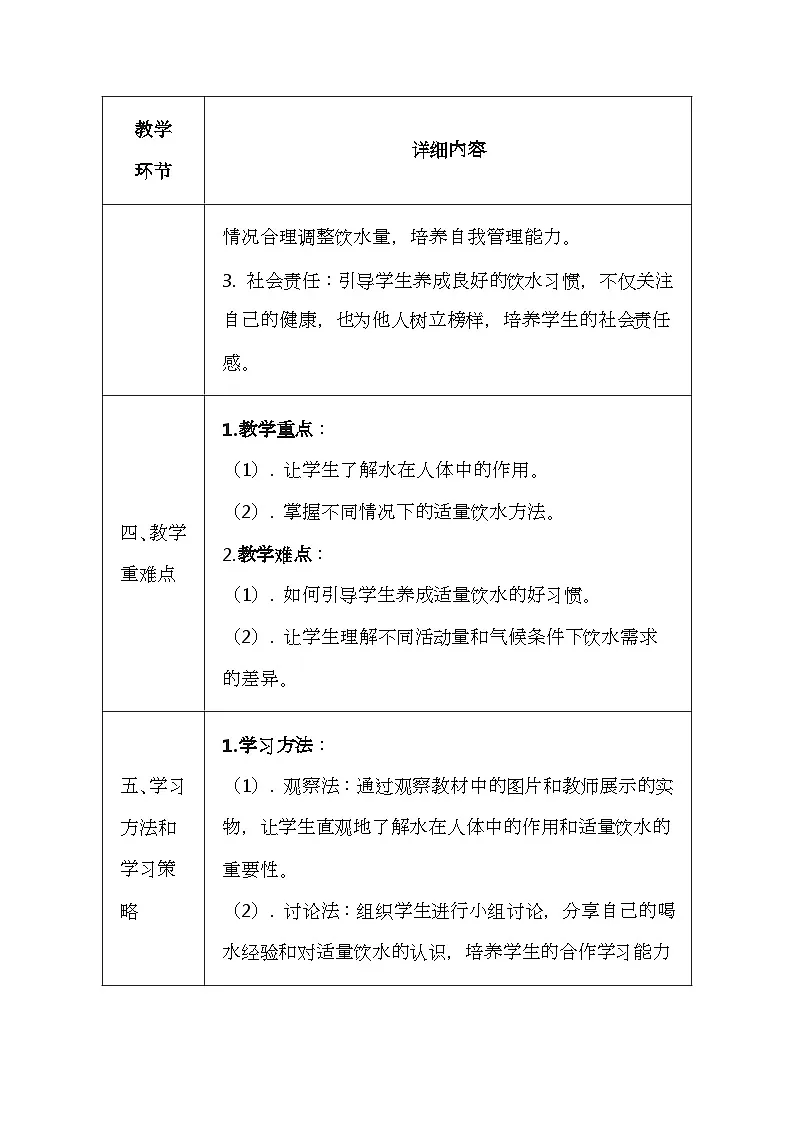 | 教学环节 | 详细内容 |
|---|---|
| | 情况合理调整饮水量，培养自我管理能力。<br>3. 社会责任：引导学生养成良好的饮水习惯，不仅关注自己的健康，也为他人树立榜样，培养学生的社会责任感。 |
| 四、教学重难点 | **1.教学重点**：<br>（1）. 让学生了解水在人体中的作用。<br>（2）. 掌握不同情况下的适量饮水方法。<br>2.**教学难点**：<br>（1）. 如何引导学生养成适量饮水的好习惯。<br>（2）. 让学生理解不同活动量和气候条件下饮水需求的差异。 |
| 五、学习方法和学习策略 | **1.学习方法**：<br>（1）. 观察法：通过观察教材中的图片和教师展示的实物，让学生直观地了解水在人体中的作用和适量饮水的重要性。<br>（2）. 讨论法：组织学生进行小组讨论，分享自己的喝水经验和对适量饮水的认识，培养学生的合作学习能力 |